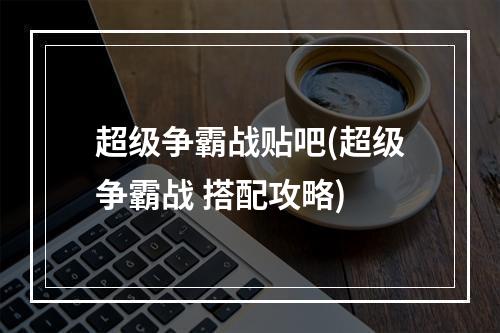 超级争霸战贴吧(超级争霸战 搭配攻略)